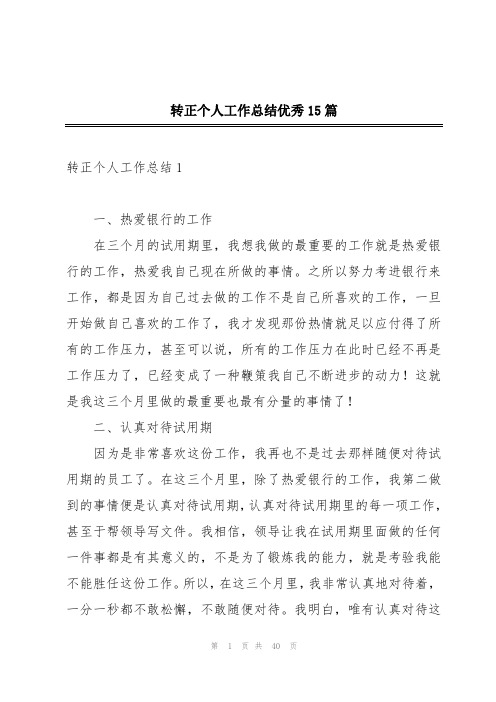 转正个人工作总结优秀15篇

转正个人工作总结1

一、热爱银行的工作

在三个月的试用期里，我想我做的最重要的工作就是热爱银行的工作，热爱我自己现在所做的事情。之所以努力考进银行来工作，都是因为自己过去做的工作不是自己所喜欢的工作，一旦开始做自己喜欢的工作了，我才发现那份热情就足以应付得了所有的工作压力，甚至可以说，所有的工作压力在此时已经不再是工作压力了，已经变成了一种鞭策我自己不断进步的动力！这就是我这三个月里做的最重要也最有分量的事情了！

二、认真对待试用期

因为是非常喜欢这份工作，我再也不是过去那样随便对待试用期的员工了。在这三个月里，除了热爱银行的工作，我第二做到的事情便是认真对待试用期，认真对待试用期里的每一项工作，甚至于帮领导写文件。我相信，领导让我在试用期里面做的任何一件事都是有其意义的，不是为了锻炼我的能力，就是考验我能不能胜任这份工作。所以，在这三个月里，我非常认真地对待着，一分一秒都不敢松懈，不敢随便对待。我明白，唯有认真对待这

第 1 页 共 40 页